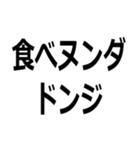 食ベヌンダ
ドンジ